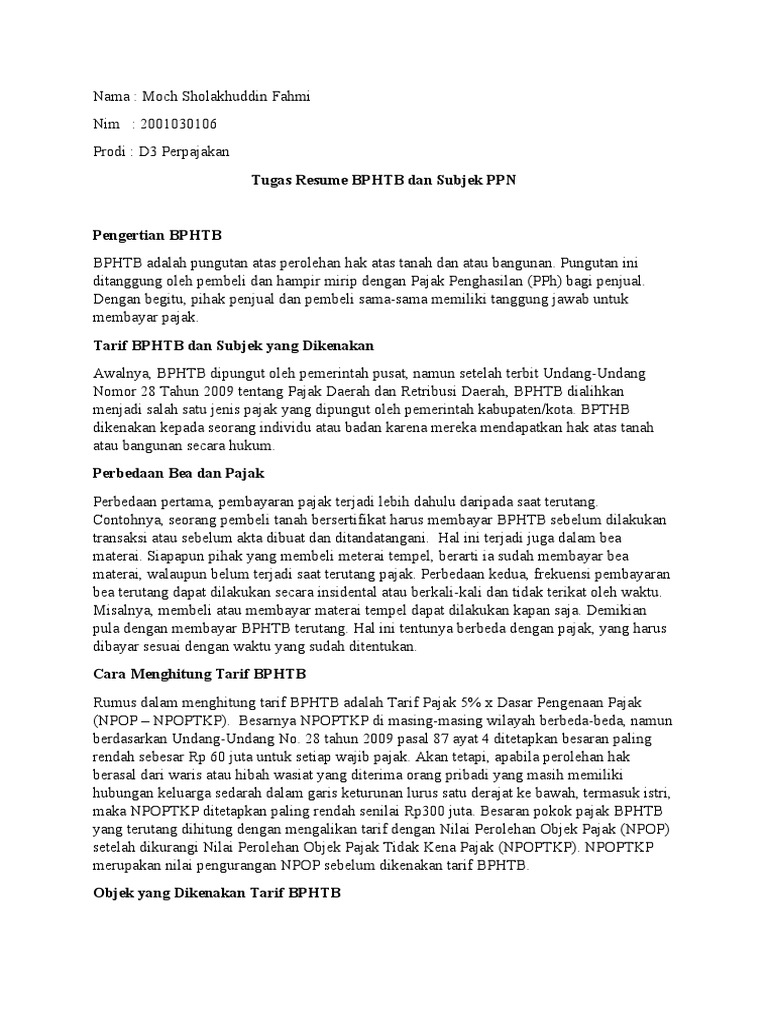 Nama : Moch Sholakhuddin Fahmi

Nim : 2001030106

Prodi : D3 Perpajakan

Tugas Resume BPHTB dan Subjek PPN

Pengertian BPHTB

BPHTB adalah pungutan atas perolehan hak atas tanah dan atau bangunan. Pungutan ini ditanggung oleh pembeli dan hampir mirip dengan Pajak Penghasilan (PPh) bagi penjual. Dengan begitu, pihak penjual dan pembeli sama-sama memiliki tanggung jawab untuk membayar pajak.

Tarif BPHTB dan Subjek yang Dikenakan

Awalnya, BPHTB dipungut oleh pemerintah pusat, namun setelah terbit Undang-Undang Nomor 28 Tahun 2009 tentang Pajak Daerah dan Retribusi Daerah, BPHTB dialihkan menjadi salah satu jenis pajak yang dipungut oleh pemerintah kabupaten/kota. BPTHB dikenakan kepada seorang individu atau badan karena mereka mendapatkan hak atas tanah atau bangunan secara hukum.

Perbedaan Bea dan Pajak

Perbedaan pertama, pembayaran pajak terjadi lebih dahulu daripada saat terutang. Contohnya, seorang pembeli tanah bersertifikat harus membayar BPHTB sebelum dilakukan transaksi atau sebelum akta dibuat dan ditandatangani. Hal ini terjadi juga dalam bea materai. Siapapun pihak yang membeli meterai tempel, berarti ia sudah membayar bea materai, walaupun belum terjadi saat terutang pajak. Perbedaan kedua, frekuensi pembayaran bea terutang dapat dilakukan secara insidental atau berkali-kali dan tidak terikat oleh waktu. Misalnya, membeli atau membayar materai tempel dapat dilakukan kapan saja. Demikian pula dengan membayar BPHTB terutang. Hal ini tentunya berbeda dengan pajak, yang harus dibayar sesuai dengan waktu yang sudah ditentukan.

Cara Menghitung Tarif BPHTB

Rumus dalam menghitung tarif BPHTB adalah Tarif Pajak 5% x Dasar Pengenaan Pajak (NPOP – NPOPTKP). Besarnya NPOPTKP di masing-masing wilayah berbeda-beda, namun berdasarkan Undang-Undang No. 28 tahun 2009 pasal 87 ayat 4 ditetapkan besaran paling rendah sebesar Rp 60 juta untuk setiap wajib pajak. Akan tetapi, apabila perolehan hak berasal dari waris atau hibah wasiat yang diterima orang pribadi yang masih memiliki hubungan keluarga sedarah dalam garis keturunan lurus satu derajat ke bawah, termasuk istri, maka NPOPTKP ditetapkan paling rendah senilai Rp300 juta. Besaran pokok pajak BPHTB yang terutang dihitung dengan mengalikan tarif dengan Nilai Perolehan Objek Pajak (NPOP) setelah dikurangi Nilai Perolehan Objek Pajak Tidak Kena Pajak (NPOPTKP). NPOPTKP merupakan nilai pengurangan NPOP sebelum dikenakan tarif BPHTB.

Objek yang Dikenakan Tarif BPHTB